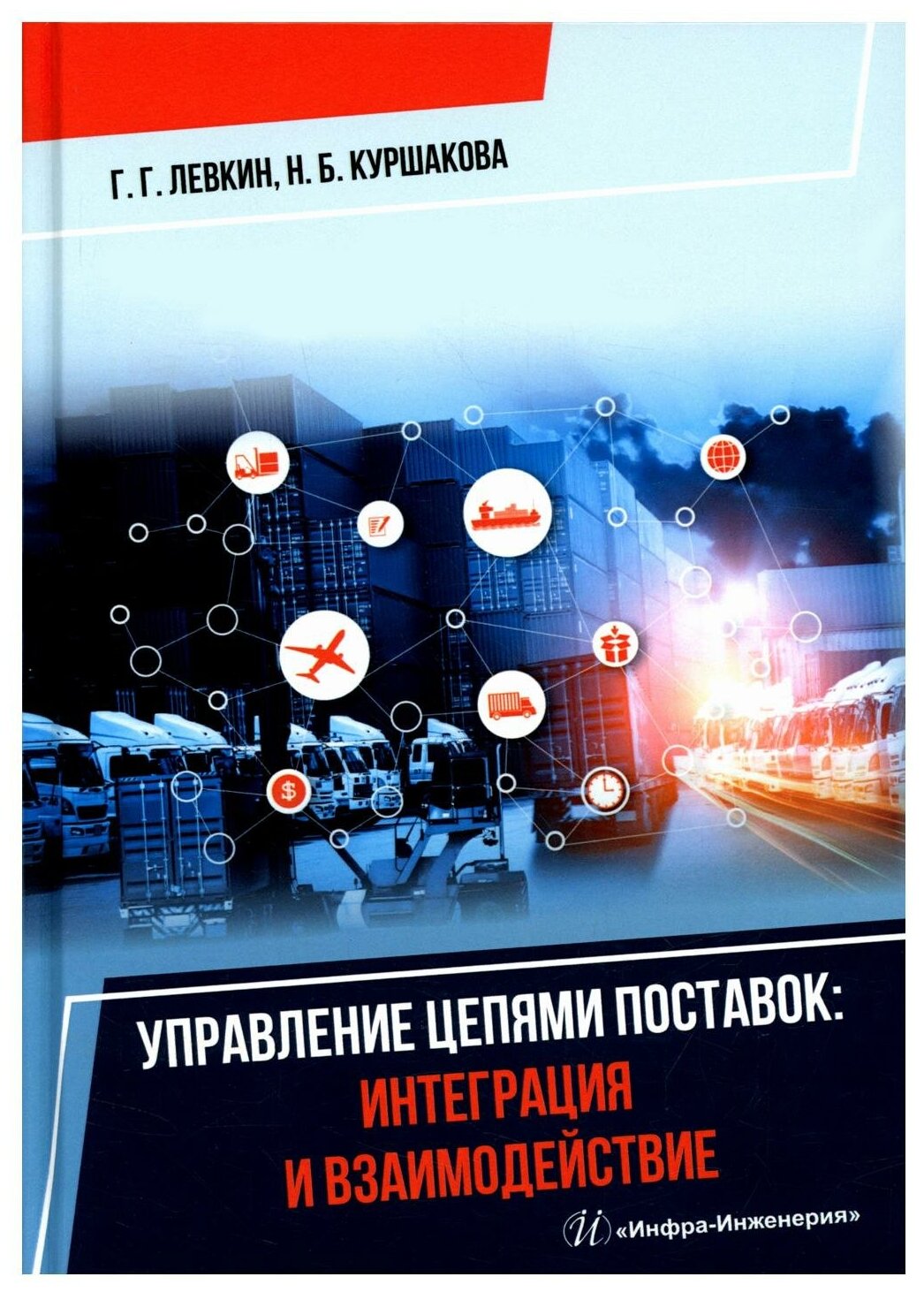 Г. Г. ЛЕВКИН, Н. Б. КУРШАКОВА

УПРАВЛЕНИЕ ЦЕПЯМИ ПОСТАВОК:
ИНТЕГРАЦИЯ
И ВЗАИМОДЕЙСТВИЕ

«Инфра-Инженерия»